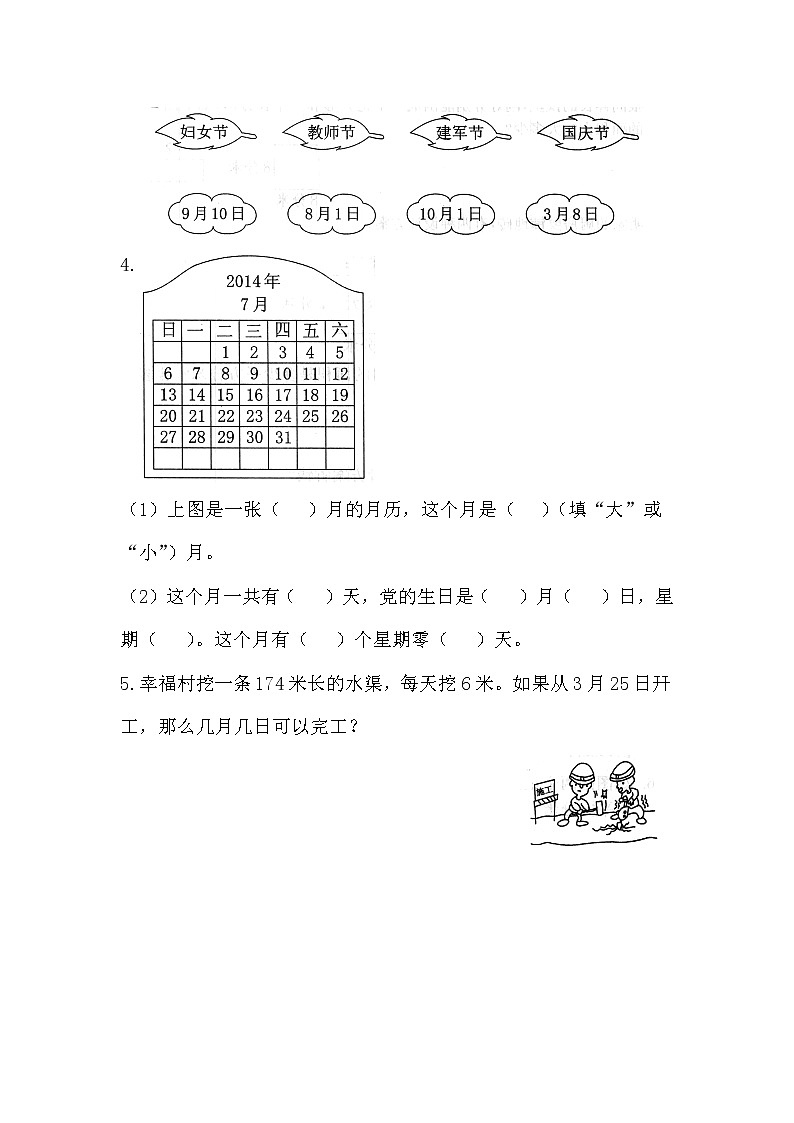 妇女节　教师节　建军节　国庆节

9月10日　8月1日　10月1日　3月8日

4.

2014年
7月

| 日 | 一 | 二 | 三 | 四 | 五 | 六 |
|---|---|---|---|---|---|---|
| | | 1 | 2 | 3 | 4 | 5 |
| 6 | 7 | 8 | 9 | 10 | 11 | 12 |
| 13 | 14 | 15 | 16 | 17 | 18 | 19 |
| 20 | 21 | 22 | 23 | 24 | 25 | 26 |
| 27 | 28 | 29 | 30 | 31 | | |
| | | | | | | |

（1）上图是一张（　）月的月历，这个月是（　）（填“大”或“小”）月。

（2）这个月一共有（　）天，党的生日是（　）月（　）日，星期（　）。这个月有（　）个星期零（　）天。

5.幸福村挖一条174米长的水渠，每天挖6米。如果从3月25日开工，那么几月几日可以完工？

施工